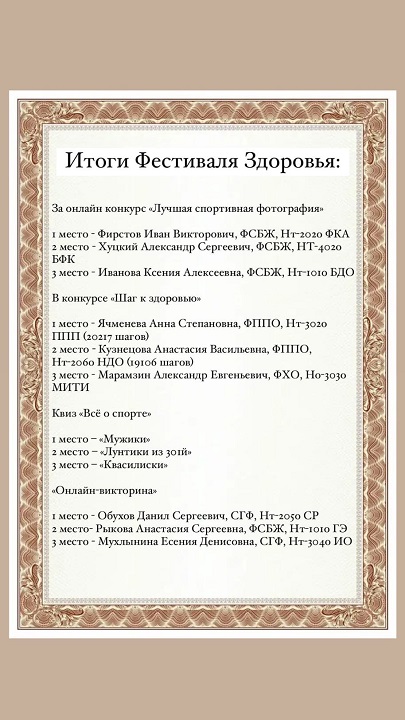 Итоги Фестиваля Здоровья:

За онлайн конкурс «Лучшая спортивная фотография»

1 место - Фирстов Иван Викторович, ФСБЖ, Нт-2020 ФКА
2 место - Хуцкий Александр Сергеевич, ФСБЖ, НТ-4020 БФК
3 место - Иванова Ксения Алексеевна, ФСБЖ, Нт-1010 БДО

В конкурсе «Шаг к здоровью»

1 место - Ячменева Анна Степановна, ФППО, Нт-3020 ППП (20217 шагов)
2 место - Кузнецова Анастасия Васильевна, ФППО, Нт-2060 НДО (19106 шагов)
3 место - Марамзин Александр Евгеньевич, ФХО, Но-3030 МИТИ

Квиз «Всё о спорте»

1 место – «Мужики»
2 место – «Лунтики из 301й»
3 место – «Квасилиски»

«Онлайн-викторина»

1 место - Обухов Данил Сергеевич, СГФ, Нт-2050 СР
2 место- Рыкова Анастасия Сергеевна, ФСБЖ, Нт-1010 ГЭ
3 место - Мухлынина Есения Денисовна, СГФ, Нт-3040 ИО